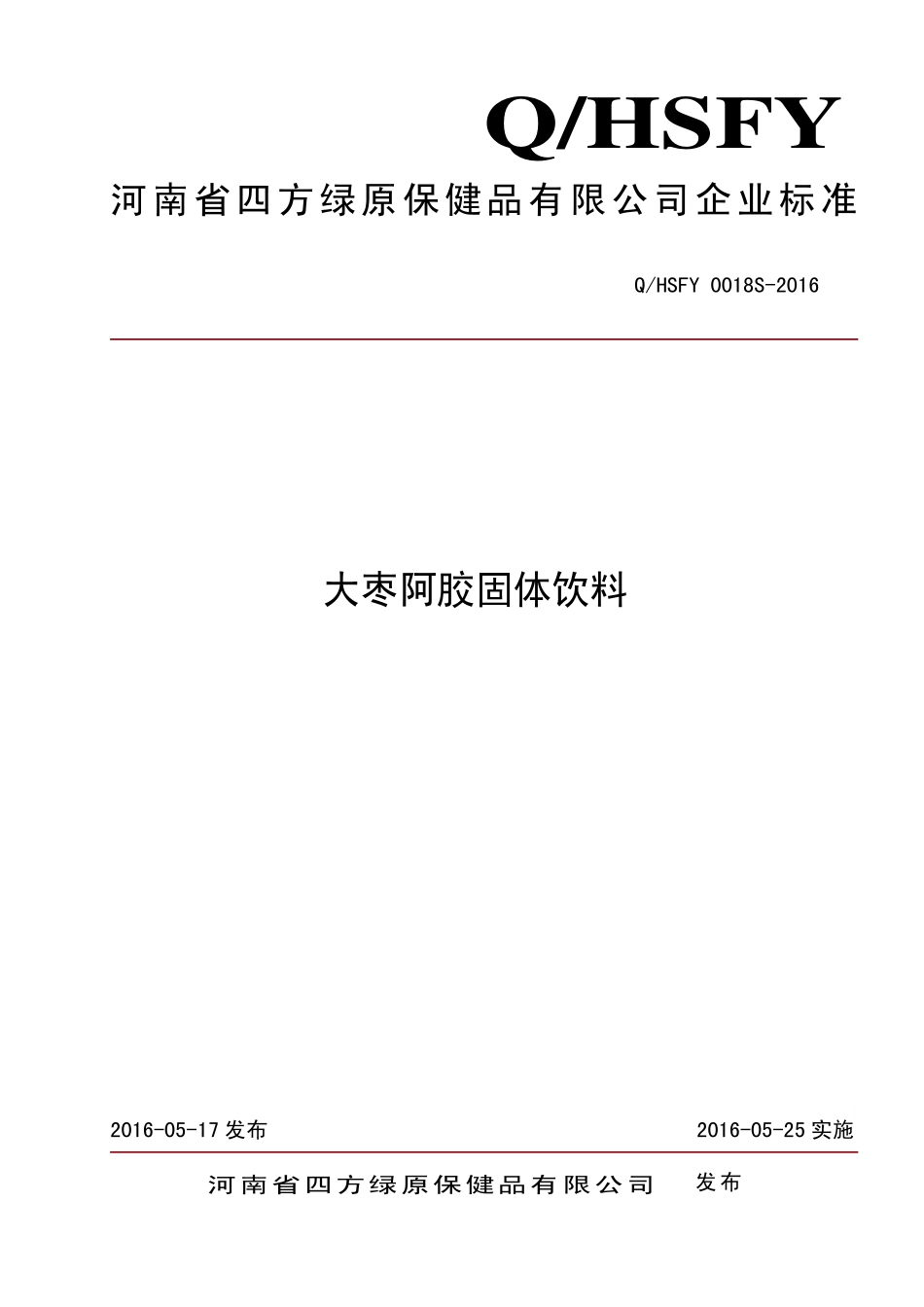 Q/HSFY

河南省四方绿原保健品有限公司企业标准

Q/HSFY 0018S-2016

大枣阿胶固体饮料

2016-05-17 发布

2016-05-25 实施

河南省四方绿原保健品有限公司 发布